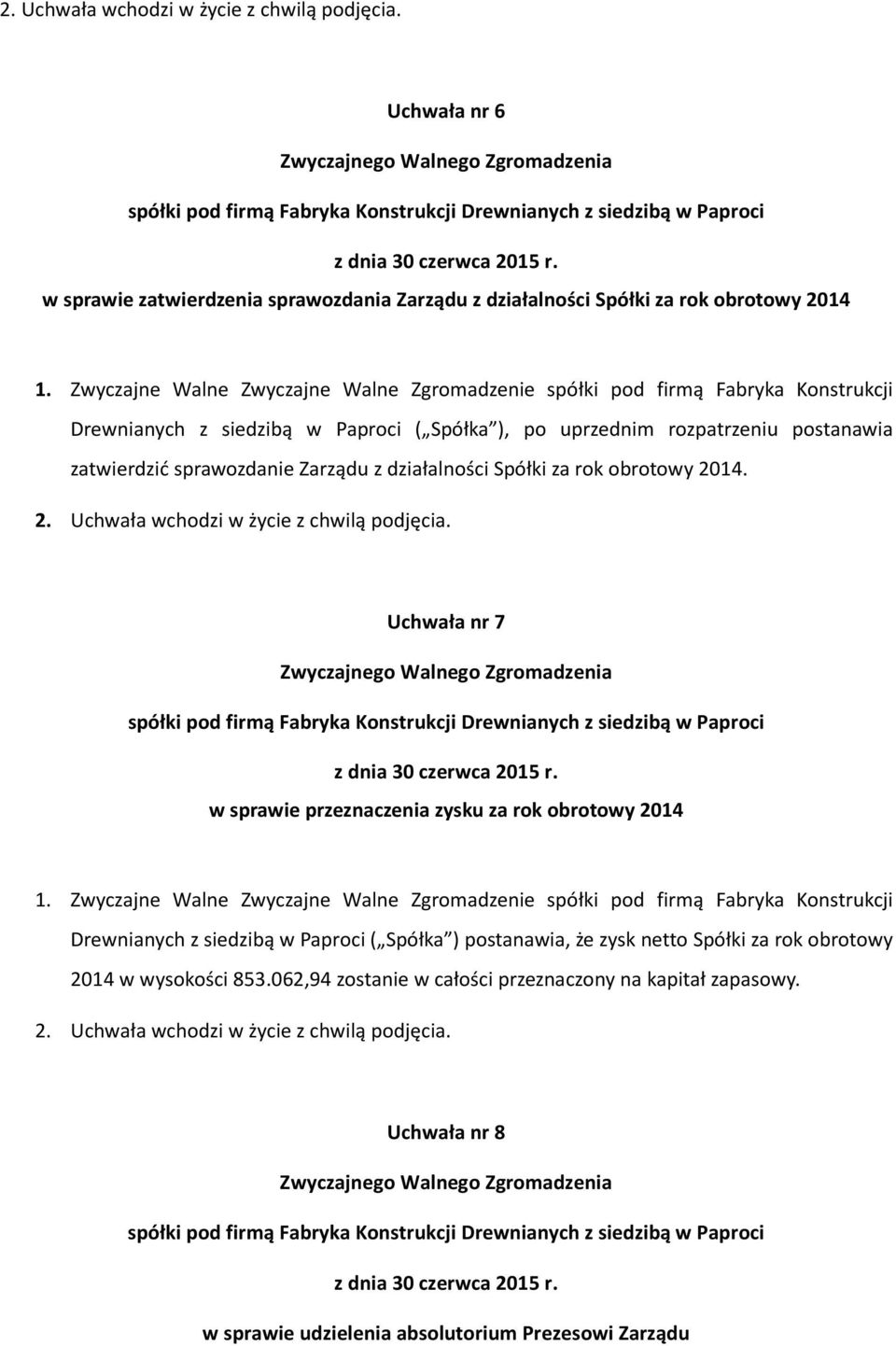 2. Uchwała wchodzi w życie z chwilą podjęcia.

Uchwała nr 6

Zwyczajnego Walnego Zgromadzenia

spółki pod firmą Fabryka Konstrukcji Drewnianych z siedzibą w Paproci

z dnia 30 czerwca 2015 r.

w sprawie zatwierdzenia sprawozdania Zarządu z działalności Spółki za rok obrotowy 2014

1. Zwyczajne Walne Zwyczajne Walne Zgromadzenie spółki pod firmą Fabryka Konstrukcji Drewnianych z siedzibą w Paproci ( Spółka ), po uprzednim rozpatrzeniu postanawia zatwierdzić sprawozdanie Zarządu z działalności Spółki za rok obrotowy 2014.

2. Uchwała wchodzi w życie z chwilą podjęcia.

Uchwała nr 7

Zwyczajnego Walnego Zgromadzenia

spółki pod firmą Fabryka Konstrukcji Drewnianych z siedzibą w Paproci

z dnia 30 czerwca 2015 r.

w sprawie przeznaczenia zysku za rok obrotowy 2014

1. Zwyczajne Walne Zwyczajne Walne Zgromadzenie spółki pod firmą Fabryka Konstrukcji Drewnianych z siedzibą w Paproci ( Spółka ) postanawia, że zysk netto Spółki za rok obrotowy 2014 w wysokości 853.062,94 zostanie w całości przeznaczony na kapitał zapasowy.

2. Uchwała wchodzi w życie z chwilą podjęcia.

Uchwała nr 8

Zwyczajnego Walnego Zgromadzenia

spółki pod firmą Fabryka Konstrukcji Drewnianych z siedzibą w Paproci

z dnia 30 czerwca 2015 r.

w sprawie udzielenia absolutorium Prezesowi Zarządu